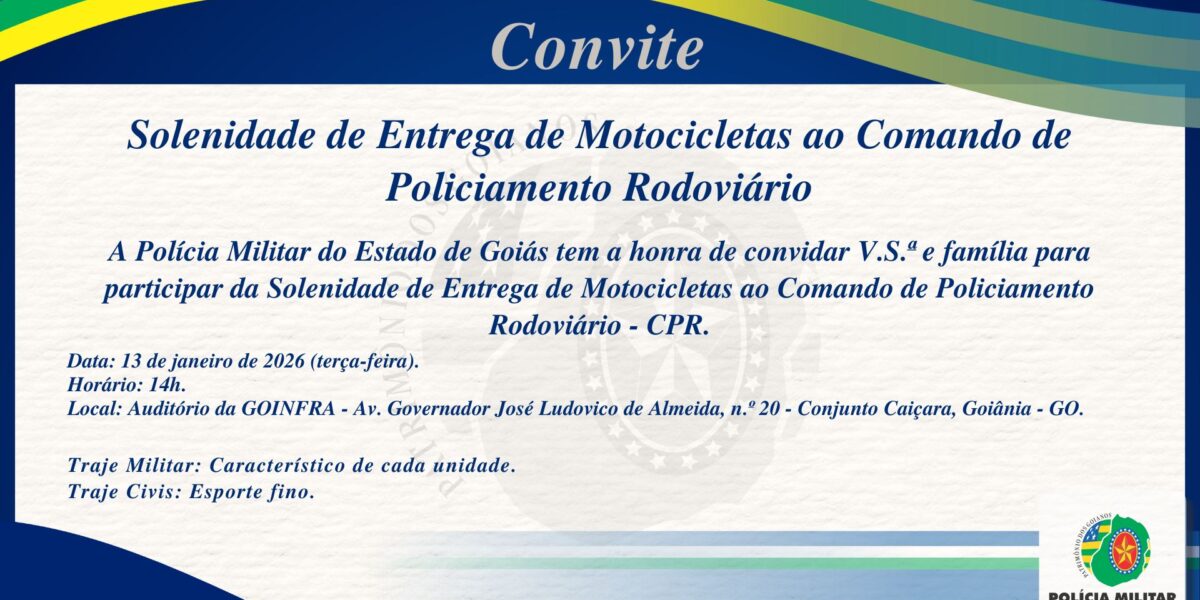 Convite

Solenidade de Entrega de Motocicletas ao Comando de Policiamento Rodoviário

A Polícia Militar do Estado de Goiás tem a honra de convidar V.S.ª e família para participar da Solenidade de Entrega de Motocicletas ao Comando de Policiamento Rodoviário - CPR.

Data: 13 de janeiro de 2026 (terça-feira).
Horário: 14h.
Local: Auditório da GOINFRA - Av. Governador José Ludovico de Almeida, n.º 20 - Conjunto Caiçara, Goiânia - GO.

Traje Militar: Característico de cada unidade.
Traje Civis: Esporte fino.

PATRIMÔNIO DOS GOIANOS
POLÍCIA MILITAR